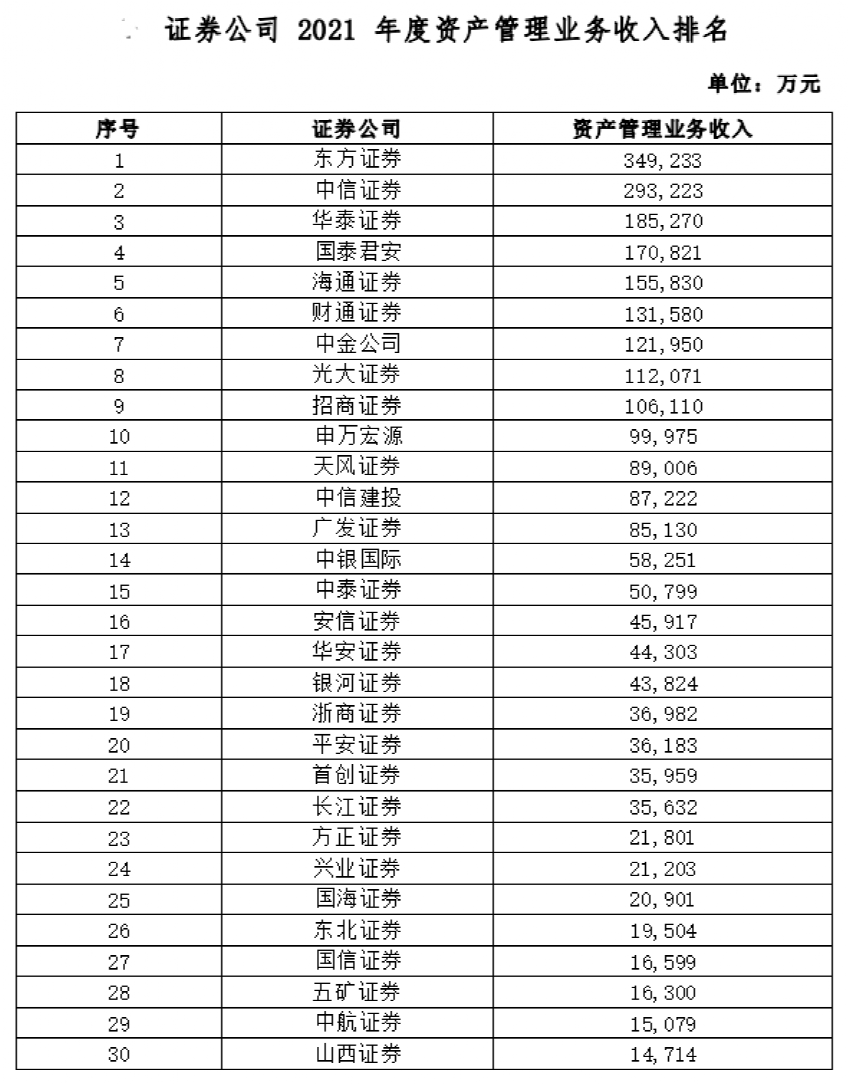 证券公司 2021 年度资产管理业务收入排名

单位：万元

| 序号 | 证券公司 | 资产管理业务收入 |
|---|---|---|
| 1 | 东方证券 | 349,233 |
| 2 | 中信证券 | 293,223 |
| 3 | 华泰证券 | 185,270 |
| 4 | 国泰君安 | 170,821 |
| 5 | 海通证券 | 155,830 |
| 6 | 财通证券 | 131,580 |
| 7 | 中金公司 | 121,950 |
| 8 | 光大证券 | 112,071 |
| 9 | 招商证券 | 106,110 |
| 10 | 申万宏源 | 99,975 |
| 11 | 天风证券 | 89,006 |
| 12 | 中信建投 | 87,222 |
| 13 | 广发证券 | 85,130 |
| 14 | 中银国际 | 58,251 |
| 15 | 中泰证券 | 50,799 |
| 16 | 安信证券 | 45,917 |
| 17 | 华安证券 | 44,303 |
| 18 | 银河证券 | 43,824 |
| 19 | 浙商证券 | 36,982 |
| 20 | 平安证券 | 36,183 |
| 21 | 首创证券 | 35,959 |
| 22 | 长江证券 | 35,632 |
| 23 | 方正证券 | 21,801 |
| 24 | 兴业证券 | 21,203 |
| 25 | 国海证券 | 20,901 |
| 26 | 东北证券 | 19,504 |
| 27 | 国信证券 | 16,599 |
| 28 | 五矿证券 | 16,300 |
| 29 | 中航证券 | 15,079 |
| 30 | 山西证券 | 14,714 |